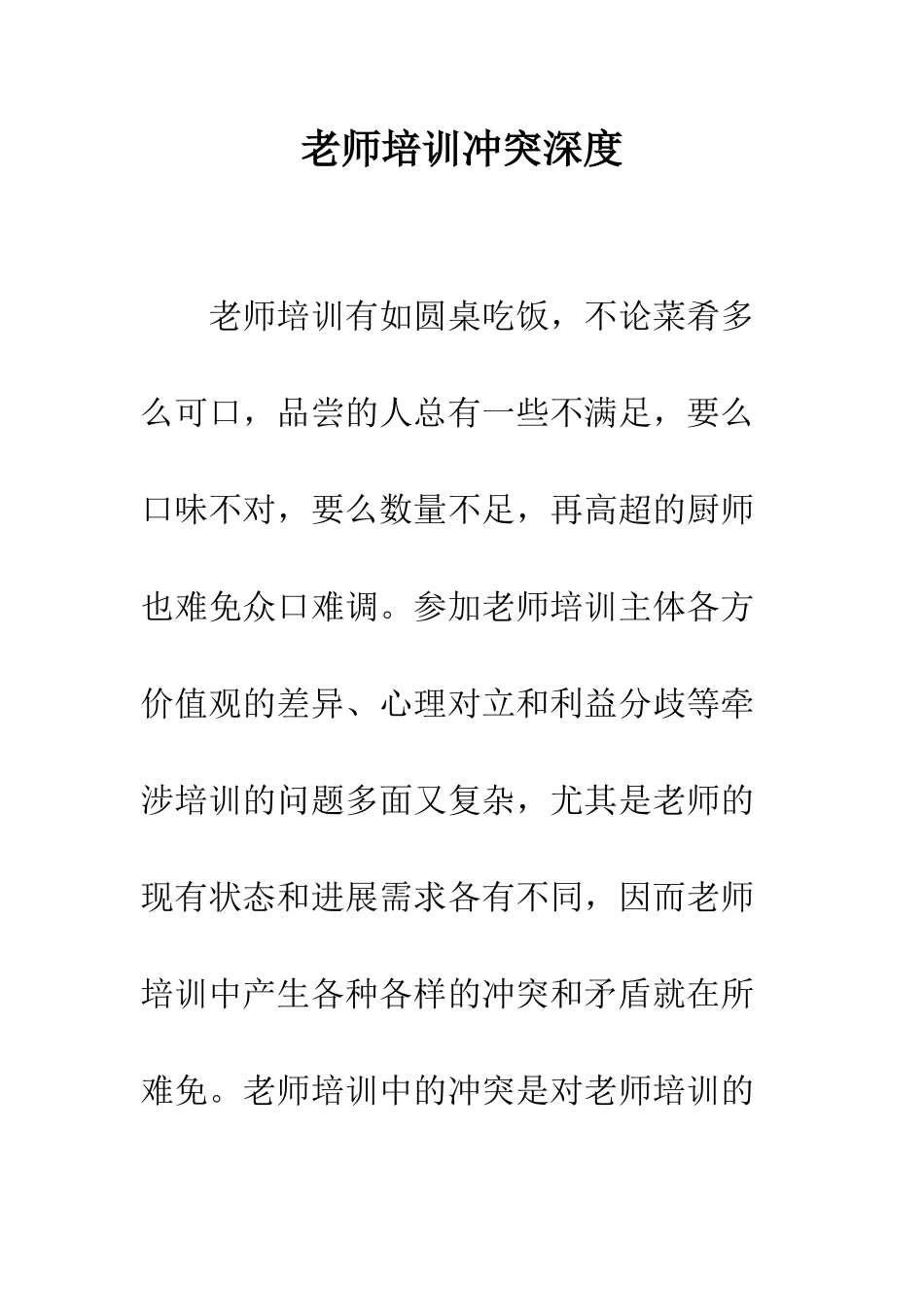 老师培训冲突深度

老师培训有如圆桌吃饭，不论菜肴多么可口，品尝的人总有一些不满足，要么口味不对，要么数量不足，再高超的厨师也难免众口难调。参加老师培训主体各方价值观的差异、心理对立和利益分歧等牵涉培训的问题多面又复杂，尤其是老师的现有状态和进展需求各有不同，因而老师培训中产生各种各样的冲突和矛盾就在所难免。老师培训中的冲突是对老师培训的